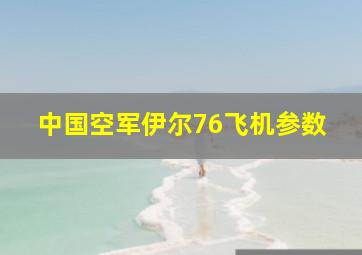 中国空军伊尔76飞机参数